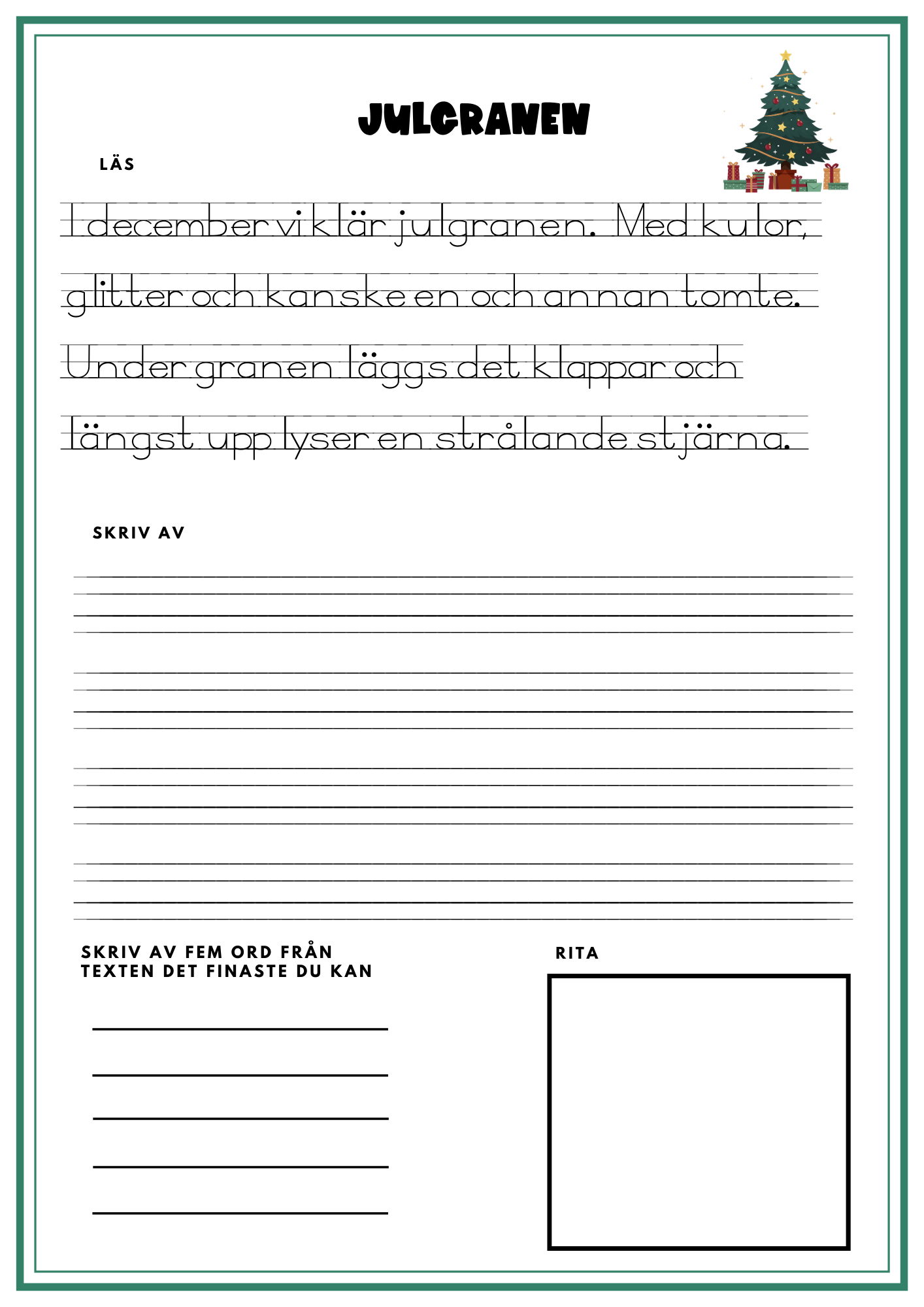 JULGRANEN

LÄS

I december vi klär julgranen. Med kulor, glitter och kanske en och annan tomte. Under granen läggs det klappar och längst upp lyser en strålande stjärna.

SKRIV AV

SKRIV AV FEM ORD FRÅN TEXTEN DET FINASTE DU KAN

RITA